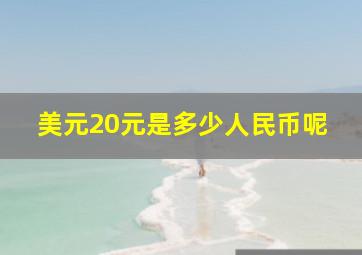 美元20元是多少人民币呢